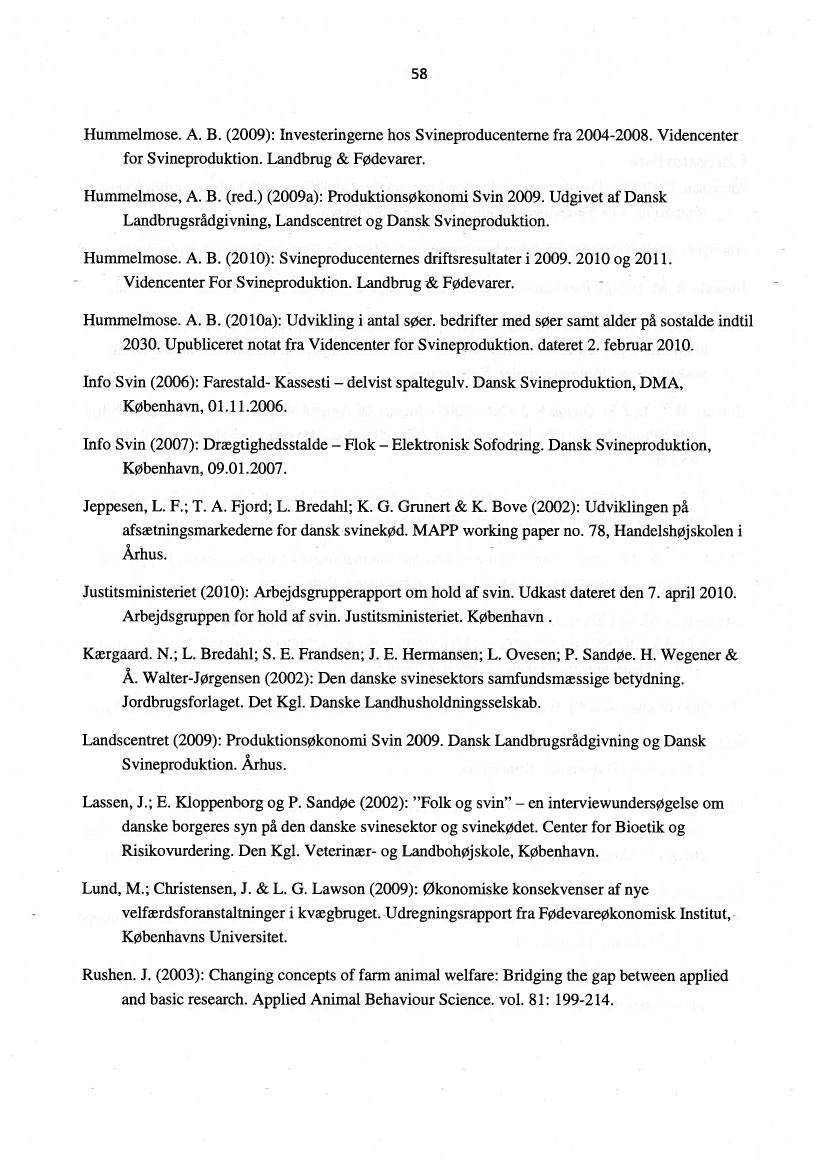 58

Hummelmose. A. B. (2009): Investeringerne hos Svineproducenterne fra 2004-2008. Videncenter for Svineproduktion. Landbrug & Fødevarer.

Hummelmose, A. B. (red.) (2009a): Produktionsøkonomi Svin 2009. Udgivet af Dansk Landbrugsrådgivning, Landscentret og Dansk Svineproduktion.

Hummelmose. A. B. (2010): Svineproducenternes driftsresultater i 2009. 2010 og 2011. Videncenter For Svineproduktion. Landbrug & Fødevarer.

Hummelmose. A. B. (2010a): Udvikling i antal søer. bedrifter med søer samt alder på sostalde indtil 2030. Upubliceret notat fra Videncenter for Svineproduktion. dateret 2. februar 2010.

Info Svin (2006): Farestald- Kassesti – delvist spaltegulv. Dansk Svineproduktion, DMA, København, 01.11.2006.

Info Svin (2007): Drægtighedsstalde – Flok – Elektronisk Sofodring. Dansk Svineproduktion, København, 09.01.2007.

Jeppesen, L. F.; T. A. Fjord; L. Bredahl; K. G. Grunert & K. Bove (2002): Udviklingen på afsætningsmarkederne for dansk svinekød. MAPP working paper no. 78, Handelshøjskolen i Århus.

Justitsministeriet (2010): Arbejdsgrupperapport om hold af svin. Udkast dateret den 7. april 2010. Arbejdsgruppen for hold af svin. Justitsministeriet. København .

Kærgaard. N.; L. Bredahl; S. E. Frandsen; J. E. Hermansen; L. Ovesen; P. Sandøe. H. Wegener & Å. Walter-Jørgensen (2002): Den danske svinesektors samfundsmæssige betydning. Jordbrugsforlaget. Det Kgl. Danske Landhusholdningsselskab.

Landscentret (2009): Produktionsøkonomi Svin 2009. Dansk Landbrugsrådgivning og Dansk Svineproduktion. Århus.

Lassen, J.; E. Kloppenborg og P. Sandøe (2002): "Folk og svin" – en interviewundersøgelse om danske borgeres syn på den danske svinesektor og svinekødet. Center for Bioetik og Risikovurdering. Den Kgl. Veterinær- og Landbohøjskole, København.

Lund, M.; Christensen, J. & L. G. Lawson (2009): Økonomiske konsekvenser af nye velfærdsforanstaltninger i kvægbruget. Udregningsrapport fra Fødevareøkonomisk Institut, Københavns Universitet.

Rushen. J. (2003): Changing concepts of farm animal welfare: Bridging the gap between applied and basic research. Applied Animal Behaviour Science. vol. 81: 199-214.